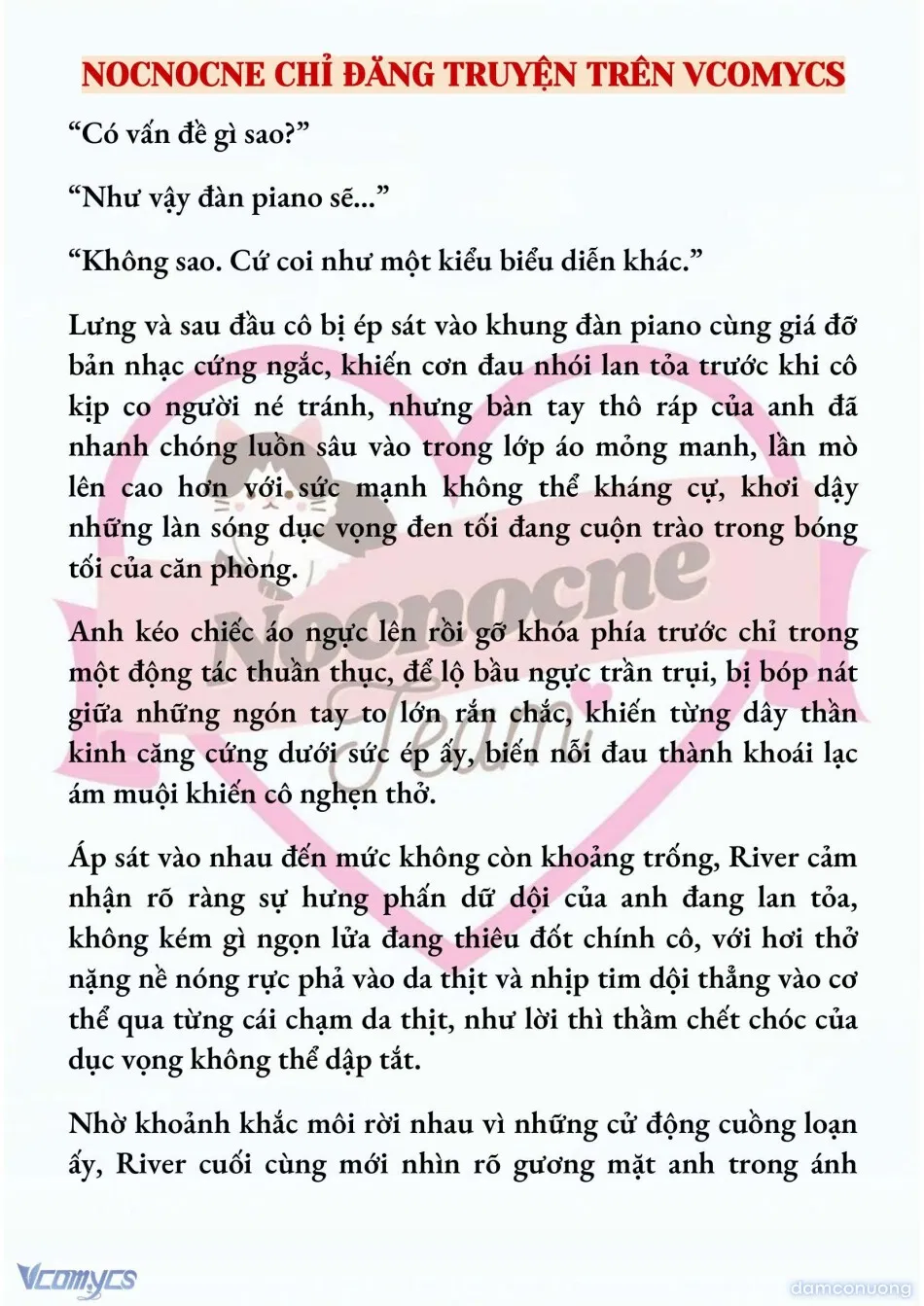 NOCNOCNE CHỈ ĐĂNG TRUYỆN TRÊN VCOMYCS

“Có vấn đề gì sao?”

“Như vậy đàn piano sẽ...”

“Không sao. Cứ coi như một kiểu biểu diễn khác.”

Lưng và sau đầu cô bị ép sát vào khung đàn piano cùng giá đỡ bản nhạc cứng ngắc, khiến cơn đau nhói lan tỏa trước khi cô kịp co người né tránh, nhưng bàn tay thô ráp của anh đã nhanh chóng luồn sâu vào trong lớp áo mỏng manh, lần mò lên cao hơn với sức mạnh không thể kháng cự, khơi dậy những làn sóng dục vọng đen tối đang cuộn trào trong bóng tối của căn phòng.

Anh kéo chiếc áo ngực lên rồi gỡ khóa phía trước chỉ trong một động tác thuần thục, để lộ bầu ngực trần trụi, bị bóp nát giữa những ngón tay to lớn rắn chắc, khiến từng dây thần kinh căng cứng dưới sức ép ấy, biến nỗi đau thành khoái lạc ám muội khiến cô nghẹn thở.

Áp sát vào nhau đến mức không còn khoảng trống, River cảm nhận rõ ràng sự hưng phấn dữ dội của anh đang lan tỏa, không kém gì ngọn lửa đang thiêu đốt chính cô, với hơi thở nặng nề nóng rực phả vào da thịt và nhịp tim dội thẳng vào cơ thể qua từng cái chạm da thịt, như lời thì thầm chết chóc của dục vọng không thể dập tắt.

Nhờ khoảnh khắc môi rời nhau vì những cử động cuồng loạn ấy, River cuối cùng mới nhìn rõ gương mặt anh trong ánh

Nocnocne Team

Vcomycs

damconuong